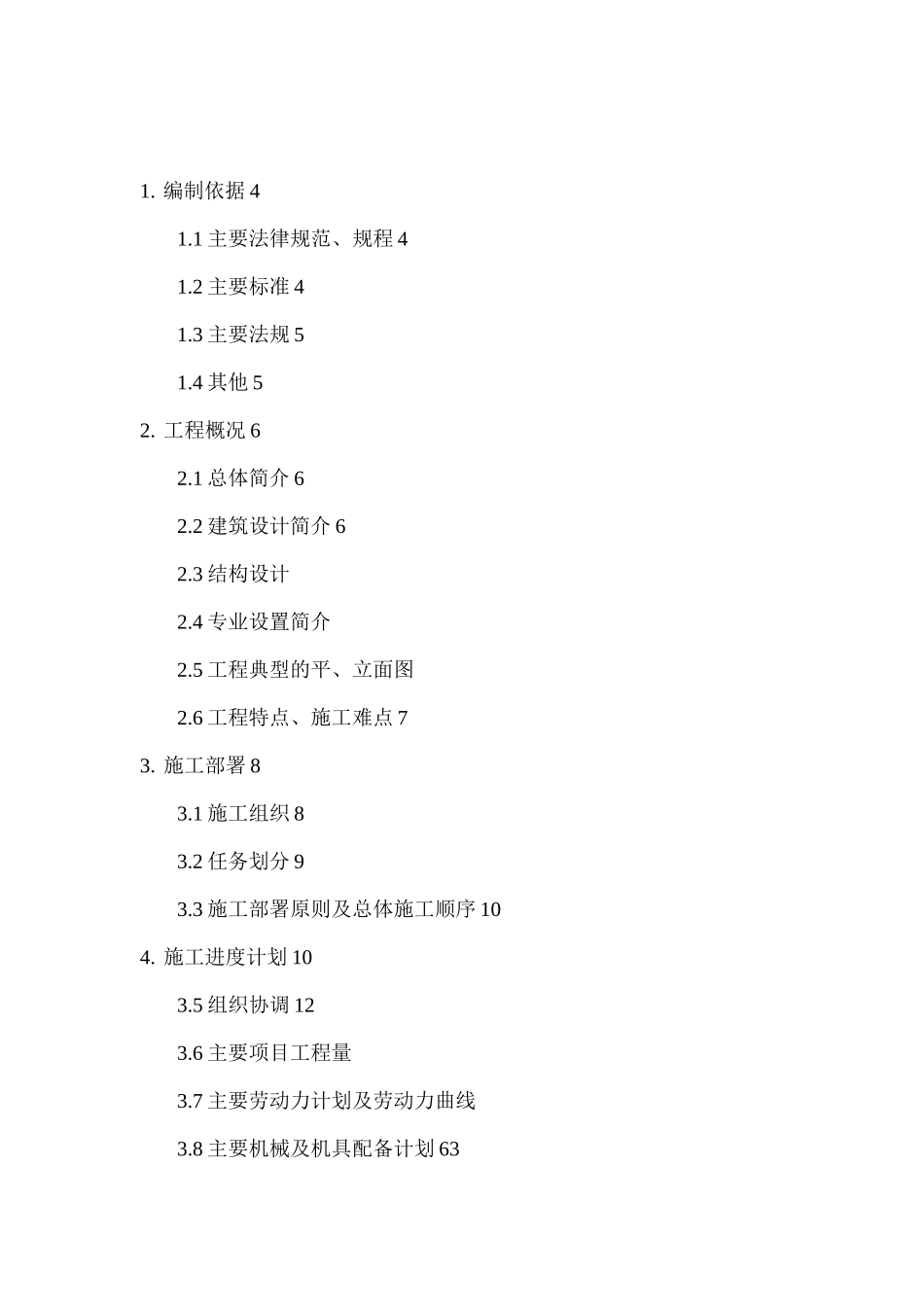 1. 编制依据 4

1.1 主要法律规范、规程 4

1.2 主要标准 4

1.3 主要法规 5

1.4 其他 5

2. 工程概况 6

2.1 总体简介 6

2.2 建筑设计简介 6

2.3 结构设计

2.4 专业设置简介

2.5 工程典型的平、立面图

2.6 工程特点、施工难点 7

3. 施工部署 8

3.1 施工组织 8

3.2 任务划分 9

3.3 施工部署原则及总体施工顺序 10

4. 施工进度计划 10

3.5 组织协调 12

3.6 主要项目工程量

3.7 主要劳动力计划及劳动力曲线

3.8 主要机械及机具配备计划 63